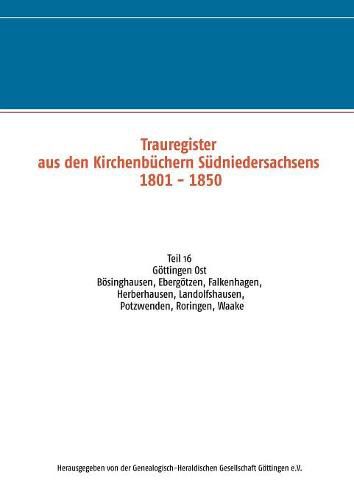 Trauregister
aus den Kirchenbüchern Südniedersachsens
1801 - 1850

Teil 16
Göttingen Ost
Bösinghausen, Ebergötzen, Falkenhagen,
Herberhausen, Landolfshausen,
Potzwenden, Roringen, Waake

Herausgegeben von der Genealogisch-Heraldischen Gesellschaft Göttingen e.V.